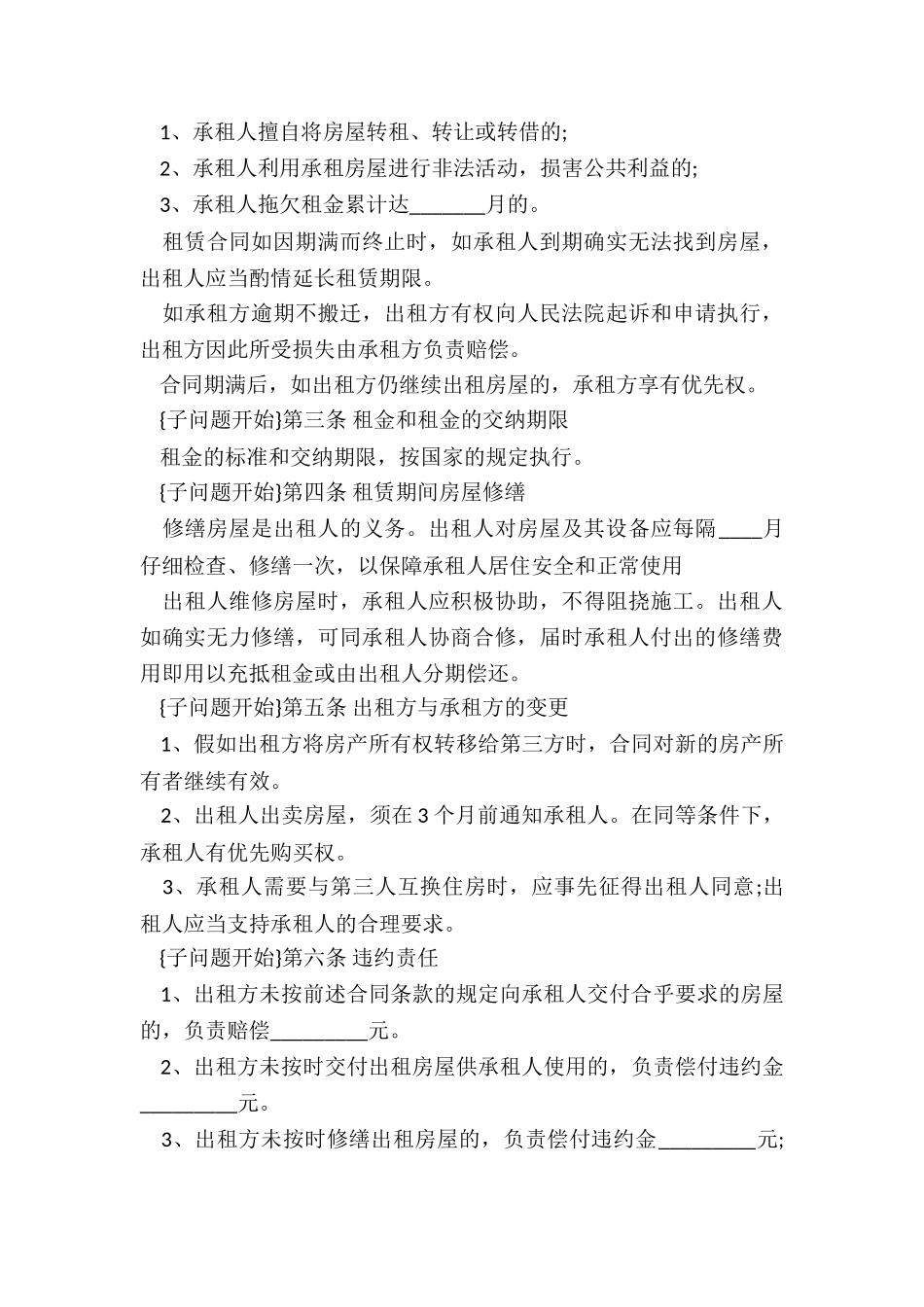 1、承租人擅自将房屋转租、转让或转借的;

2、承租人利用承租房屋进行非法活动，损害公共利益的;

3、承租人拖欠租金累计达_______月的。

租赁合同如因期满而终止时，如承租人到期确实无法找到房屋，出租人应当酌情延长租赁期限。

如承租方逾期不搬迁，出租方有权向人民法院起诉和申请执行，出租方因此所受损失由承租方负责赔偿。

合同期满后，如出租方仍继续出租房屋的，承租方享有优先权。

{子问题开始}第三条 租金和租金的交纳期限

租金的标准和交纳期限，按国家的规定执行。

{子问题开始}第四条 租赁期间房屋修缮

修缮房屋是出租人的义务。出租人对房屋及其设备应每隔____月仔细检查、修缮一次，以保障承租人居住安全和正常使用

出租人维修房屋时，承租人应积极协助，不得阻挠施工。出租人如确实无力修缮，可同承租人协商合修，届时承租人付出的修缮费用即用以充抵租金或由出租人分期偿还。

{子问题开始}第五条 出租方与承租方的变更

1、假如出租方将房产所有权转移给第三方时，合同对新的房产所有者继续有效。

2、出租人出卖房屋，须在3个月前通知承租人。在同等条件下，承租人有优先购买权。

3、承租人需要与第三人互换住房时，应事先征得出租人同意;出租人应当支持承租人的合理要求。

{子问题开始}第六条 违约责任

1、出租方未按前述合同条款的规定向承租人交付合乎要求的房屋的，负责赔偿_________元。

2、出租方未按时交付出租房屋供承租人使用的，负责偿付违约金_________元。

3、出租方未按时修缮出租房屋的，负责偿付违约金_________元;